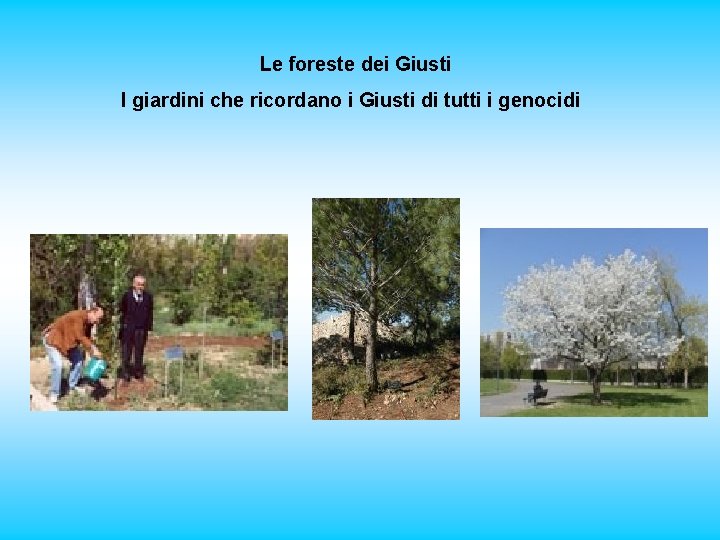 Le foreste dei Giusti

I giardini che ricordano i Giusti di tutti i genocidi